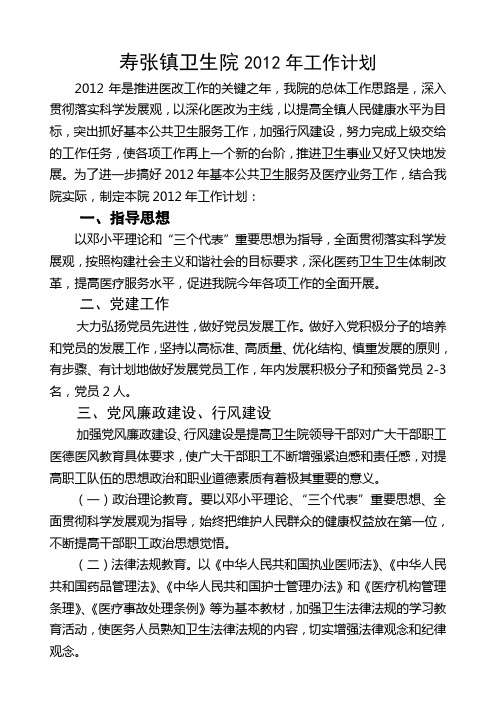 寿张镇卫生院 2012 年工作计划

2012 年是推进医改工作的关键之年，我院的总体工作思路是，深入贯彻落实科学发展观，以深化医改为主线，以提高全镇人民健康水平为目标，突出抓好基本公共卫生服务工作，加强行风建设，努力完成上级交给的工作任务，使各项工作再上一个新的台阶，推进卫生事业又好又快地发展。为了进一步搞好 2012 年基本公共卫生服务及医疗业务工作，结合我院实际，制定本院 2012 年工作计划：

一、指导思想

以邓小平理论和“三个代表”重要思想为指导，全面贯彻落实科学发展观，按照构建社会主义和谐社会的目标要求，深化医药卫生卫生体制改革，提高医疗服务水平，促进我院今年各项工作的全面开展。

二、党建工作

大力弘扬党员先进性，做好党员发展工作。做好入党积极分子的培养和党员的发展工作，坚持以高标准、高质量、优化结构、慎重发展的原则，有步骤、有计划地做好发展党员工作，年内发展积极分子和预备党员 2-3 名，党员 2 人。

三、党风廉政建设、行风建设

加强党风廉政建设、行风建设是提高卫生院领导干部对广大干部职工医德医风教育具体要求，使广大干部职工不断增强紧迫感和责任感，对提高职工队伍的思想政治和职业道德素质有着极其重要的意义。

（一）政治理论教育。要以邓小平理论、“三个代表”重要思想、全面贯彻科学发展观为指导，始终把维护人民群众的健康权益放在第一位，不断提高干部职工政治思想觉悟。

（二）法律法规教育。以《中华人民共和国执业医师法》、《中华人民共和国药品管理法》、《中华人民共和国护士管理办法》和《医疗机构管理条理》、《医疗事故处理条例》等为基本教材，加强卫生法律法规的学习教育活动，使医务人员熟知卫生法律法规的内容，切实增强法律观念和纪律观念。